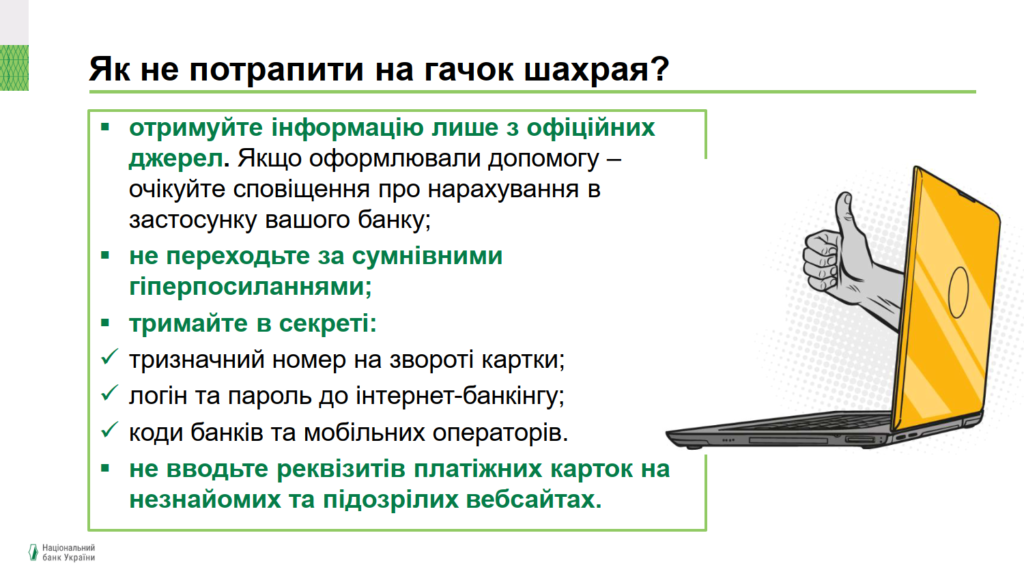 Як не потрапити на гачок шахрая?

▪ отримуйте інформацію лише з офіційних джерел. Якщо оформлювали допомогу – очікуйте сповіщення про нарахування в застосунку вашого банку;

▪ не переходьте за сумнівними гіперпосиланнями;

▪ тримайте в секреті:

✓ тризначний номер на звороті картки;

✓ логін та пароль до інтернет-банкінгу;

✓ коди банків та мобільних операторів.

▪ не вводьте реквізитів платіжних карток на незнайомих та підозрілих вебсайтах.

Національний банк України